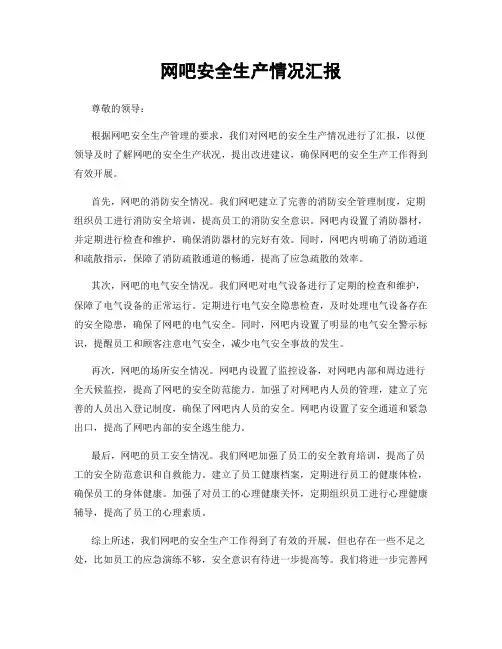 网吧安全生产情况汇报

尊敬的领导：

根据网吧安全生产管理的要求，我们对网吧的安全生产情况进行了汇报，以便领导及时了解网吧的安全生产状况，提出改进建议，确保网吧的安全生产工作得到有效开展。

首先，网吧的消防安全情况。我们网吧建立了完善的消防安全管理制度，定期组织员工进行消防安全培训，提高员工的消防安全意识。网吧内设置了消防器材，并定期进行检查和维护，确保消防器材的完好有效。同时，网吧内明确了消防通道和疏散指示，保障了消防疏散通道的畅通，提高了应急疏散的效率。

其次，网吧的电气安全情况。我们网吧对电气设备进行了定期的检查和维护，保障了电气设备的正常运行。定期进行电气安全隐患检查，及时处理电气设备存在的安全隐患，确保了网吧的电气安全。同时，网吧内设置了明显的电气安全警示标识，提醒员工和顾客注意电气安全，减少电气安全事故的发生。

再次，网吧的场所安全情况。网吧内设置了监控设备，对网吧内部和周边进行全天候监控，提高了网吧的安全防范能力。加强了对网吧内人员的管理，建立了完善的人员出入登记制度，确保了网吧内人员的安全。网吧内设置了安全通道和紧急出口，提高了网吧内部的安全逃生能力。

最后，网吧的员工安全情况。我们网吧加强了员工的安全教育培训，提高了员工的安全防范意识和自救能力。建立了员工健康档案，定期进行员工的健康体检，确保员工的身体健康。加强了对员工的心理健康关怀，定期组织员工进行心理健康辅导，提高了员工的心理素质。

综上所述，我们网吧的安全生产工作得到了有效的开展，但也存在一些不足之处，比如员工的应急演练不够，安全意识有待进一步提高等。我们将进一步完善网